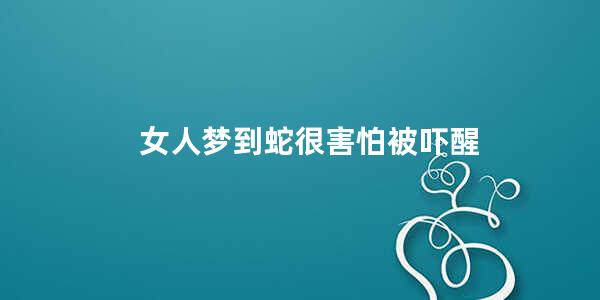 女人梦到蛇很害怕被吓醒